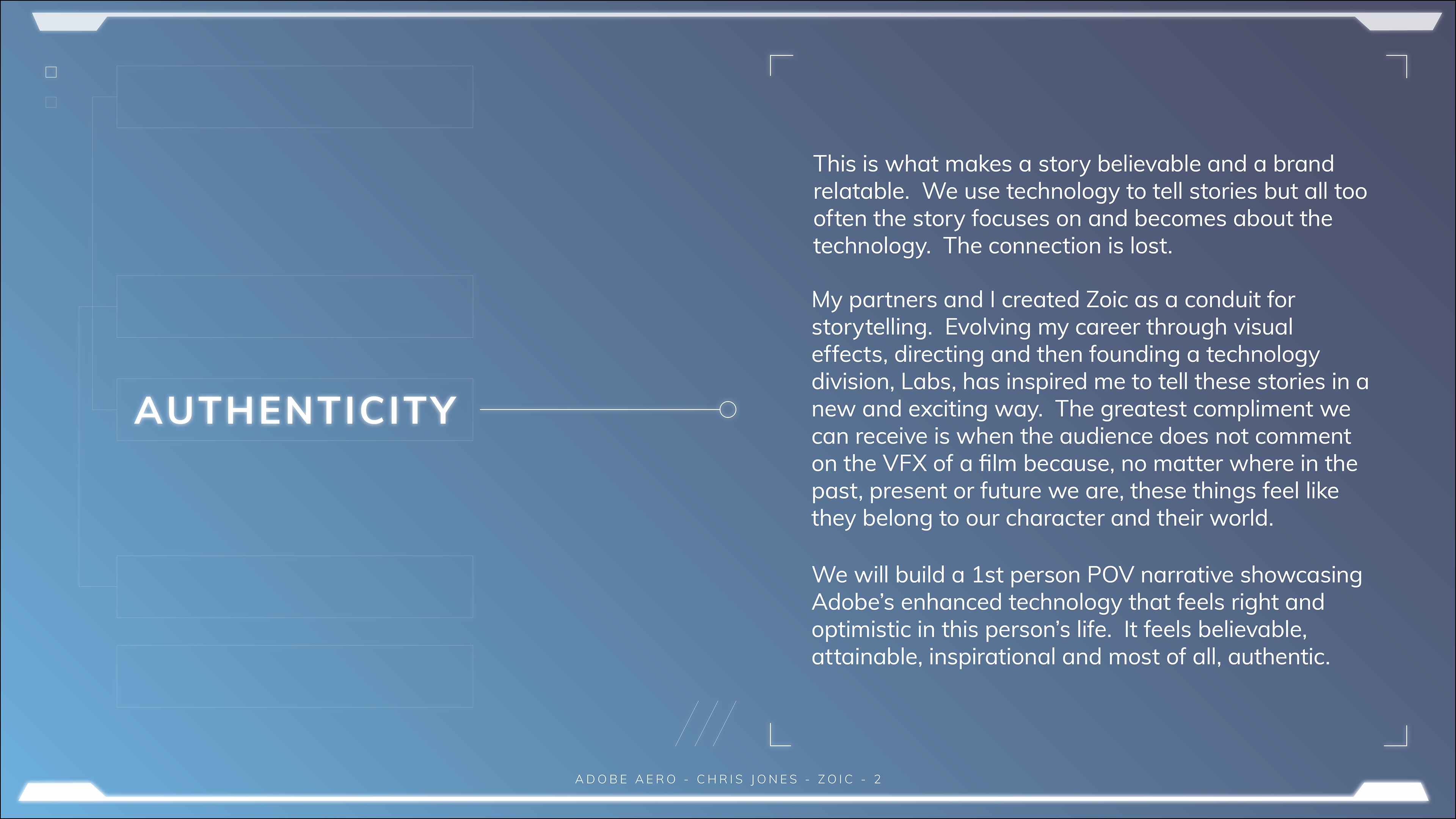 AUTHENTICITY

This is what makes a story believable and a brand relatable. We use technology to tell stories but all too often the story focuses on and becomes about the technology. The connection is lost.

My partners and I created Zoic as a conduit for storytelling. Evolving my career through visual effects, directing and then founding a technology division, Labs, has inspired me to tell these stories in a new and exciting way. The greatest compliment we can receive is when the audience does not comment on the VFX of a film because, no matter where in the past, present or future we are, these things feel like they belong to our character and their world.

We will build a 1st person POV narrative showcasing Adobe's enhanced technology that feels right and optimistic in this person's life. It feels believable, attainable, inspirational and most of all, authentic.

ADOBE AERO - CHRIS JONES - ZOIC - 2